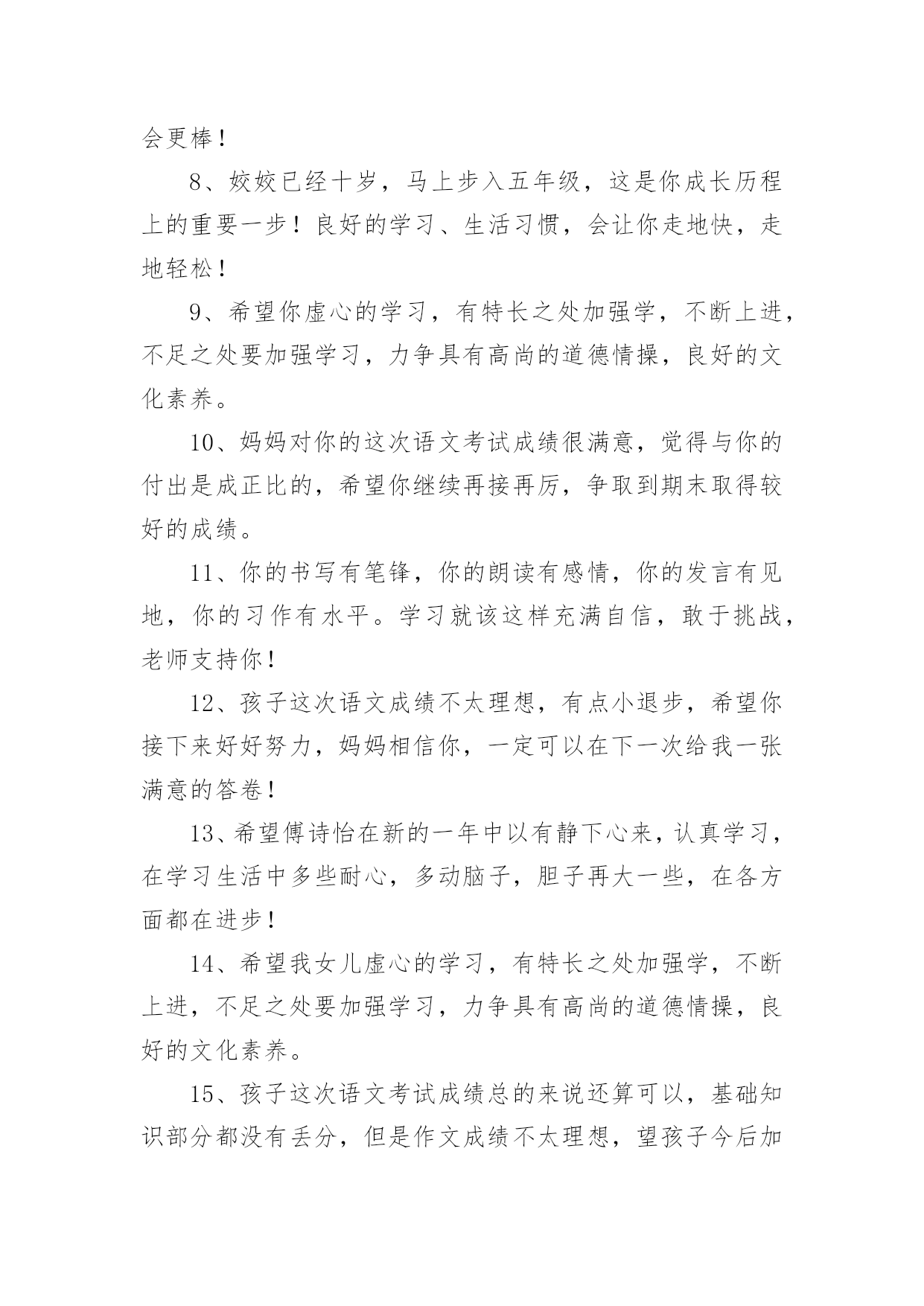 会更棒！

8、姣姣已经十岁，马上步入五年级，这是你成长历程上的重要一步！良好的学习、生活习惯，会让你走地快，走地轻松！

9、希望你虚心的学习，有特长之处加强学，不断上进，不足之处要加强学习，力争具有高尚的道德情操，良好的文化素养。

10、妈妈对你的这次语文考试成绩很满意，觉得与你的付出是成正比的，希望你继续再接再厉，争取到期末取得较好的成绩。

11、你的书写有笔锋，你的朗读有感情，你的发言有见地，你的习作有水平。学习就该这样充满自信，敢于挑战，老师支持你！

12、孩子这次语文成绩不太理想，有点小退步，希望你接下来好好努力，妈妈相信你，一定可以在下一次给我一张满意的答卷！

13、希望傅诗怡在新的一年中以有静下心来，认真学习，在学习生活中多些耐心，多动脑子，胆子再大一些，在各方面都在进步！

14、希望我女儿虚心的学习，有特长之处加强学，不断上进，不足之处要加强学习，力争具有高尚的道德情操，良好的文化素养。

15、孩子这次语文考试成绩总的来说还算可以，基础知识部分都没有丢分，但是作文成绩不太理想，望孩子今后加